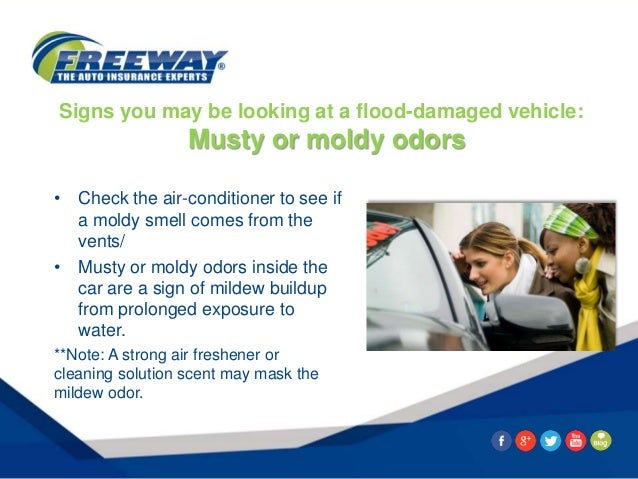 FREEWAY®
THE AUTO INSURANCE EXPERTS

Signs you may be looking at a flood-damaged vehicle:
Musty or moldy odors

• Check the air-conditioner to see if a moldy smell comes from the vents/
• Musty or moldy odors inside the car are a sign of mildew buildup from prolonged exposure to water.

**Note: A strong air freshener or cleaning solution scent may mask the mildew odor.

f g+ You Tube Blog